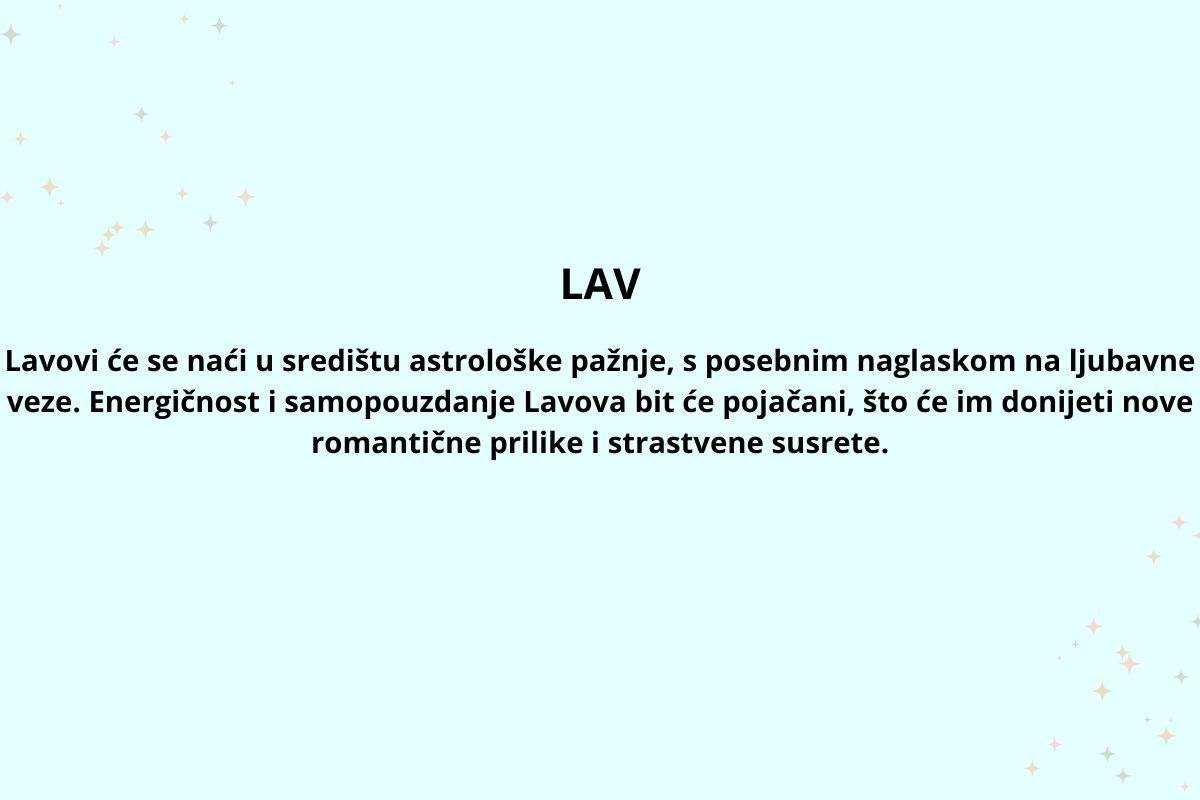 LAV

Lavovi će se naći u središtu astrološke pažnje, s posebnim naglaskom na ljubavne veze. Energičnost i samopouzdanje Lavova bit će pojačani, što će im donijeti nove romantične prilike i strastvene susrete.